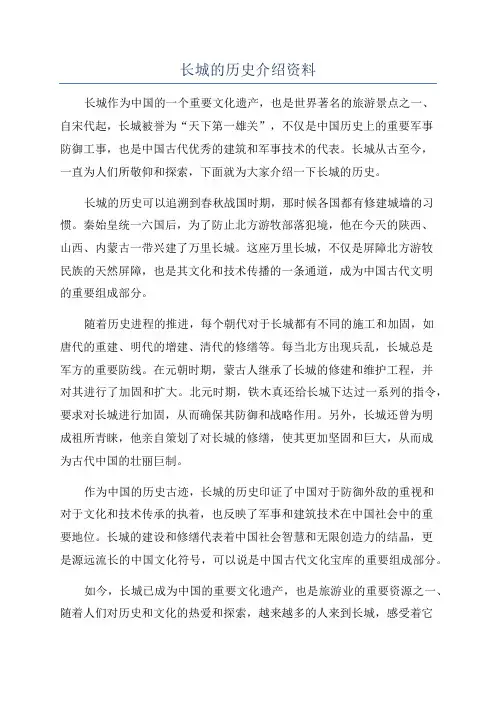 长城的历史介绍资料

长城作为中国的一个重要文化遗产，也是世界著名的旅游景点之一、自宋代起，长城被誉为“天下第一雄关”，不仅是中国历史上的重要军事防御工事，也是中国古代优秀的建筑和军事技术的代表。长城从古至今，一直为人们所敬仰和探索，下面就为大家介绍一下长城的历史。

长城的历史可以追溯到春秋战国时期，那时候各国都有修建城墙的习惯。秦始皇统一六国后，为了防止北方游牧部落犯境，他在今天的陕西、山西、内蒙古一带兴建了万里长城。这座万里长城，不仅是屏障北方游牧民族的天然屏障，也是其文化和技术传播的一条通道，成为中国古代文明的重要组成部分。

随着历史进程的推进，每个朝代对于长城都有不同的施工和加固，如唐代的重建、明代的增建、清代的修缮等。每当北方出现兵乱，长城总是军方的重要防线。在元朝时期，蒙古人继承了长城的修建和维护工程，并对其进行了加固和扩大。北元时期，铁木真还给长城下达过一系列的指令，要求对长城进行加固，从而确保其防御和战略作用。另外，长城还曾为明成祖所青睐，他亲自策划了对长城的修缮，使其更加坚固和巨大，从而成为古代中国的壮丽巨制。

作为中国的历史古迹，长城的历史印证了中国对于防御外敌的重视和对于文化和技术传承的执着，也反映了军事和建筑技术在中国社会中的重要地位。长城的建设和修缮代表着中国社会智慧和无限创造力的结晶，更是源远流长的中国文化符号，可以说是中国古代文化宝库的重要组成部分。

如今，长城已成为中国的重要文化遗产，也是旅游业的重要资源之一、随着人们对历史和文化的热爱和探索，越来越多的人来到长城，感受着它